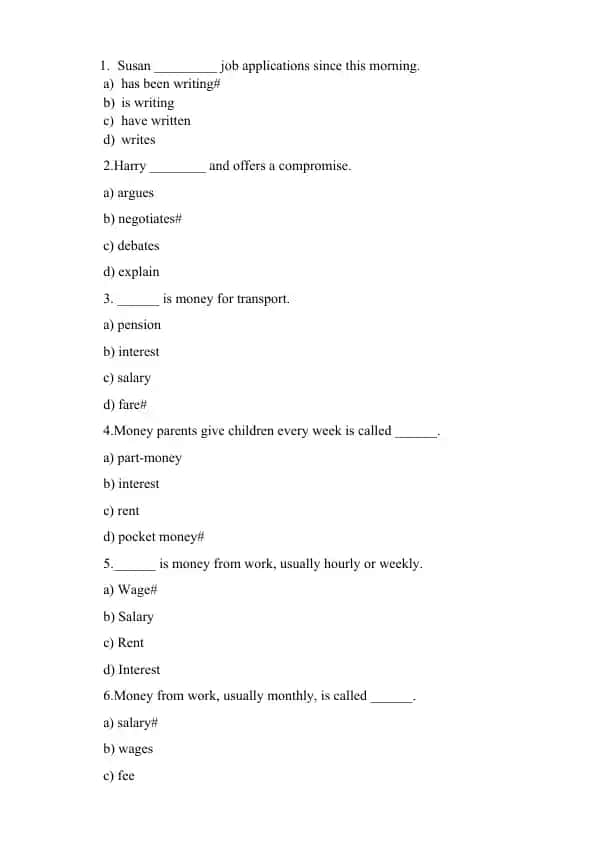 1. Susan _________ job applications since this morning.
a) has been writing#
b) is writing
c) have written
d) writes

2.Harry ________ and offers a compromise.

a) argues

b) negotiates#

c) debates

d) explain

3. ______ is money for transport.

a) pension

b) interest

c) salary

d) fare#

4.Money parents give children every week is called ______.

a) part-money

b) interest

c) rent

d) pocket money#

5.______ is money from work, usually hourly or weekly.

a) Wage#

b) Salary

c) Rent

d) Interest

6.Money from work, usually monthly, is called ______.

a) salary#

b) wages

c) fee